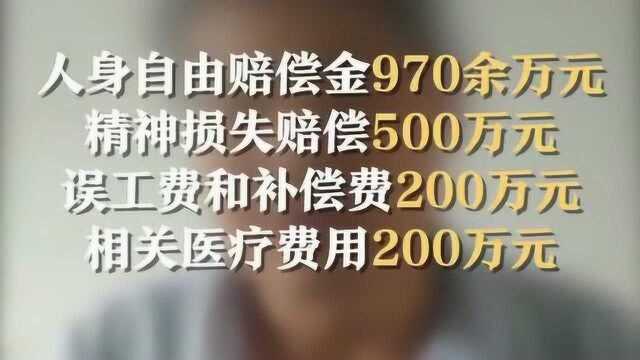 人身自由赔偿金970余万元
精神损失赔偿500万元
误工费和补偿费200万元
相关医疗费用200万元